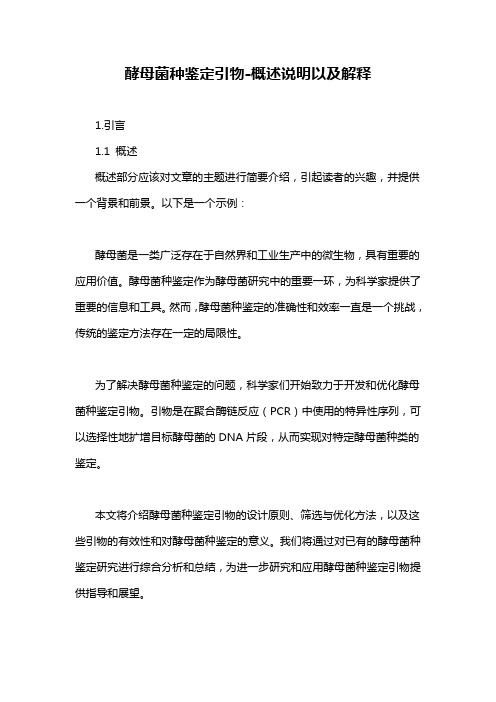 酵母菌种鉴定引物-概述说明以及解释

1.引言

1.1 概述

概述部分应该对文章的主题进行简要介绍，引起读者的兴趣，并提供一个背景和前景。以下是一个示例：

酵母菌是一类广泛存在于自然界和工业生产中的微生物，具有重要的应用价值。酵母菌种鉴定作为酵母菌研究中的重要一环，为科学家提供了重要的信息和工具。然而，酵母菌种鉴定的准确性和效率一直是一个挑战，传统的鉴定方法存在一定的局限性。

为了解决酵母菌种鉴定的问题，科学家们开始致力于开发和优化酵母菌种鉴定引物。引物是在聚合酶链反应（PCR）中使用的特异性序列，可以选择性地扩增目标酵母菌的 DNA 片段，从而实现对特定酵母菌种类的鉴定。

本文将介绍酵母菌种鉴定引物的设计原则、筛选与优化方法，以及这些引物的有效性和对酵母菌种鉴定的意义。我们将通过对已有的酵母菌种鉴定研究进行综合分析和总结，为进一步研究和应用酵母菌种鉴定引物提供指导和展望。